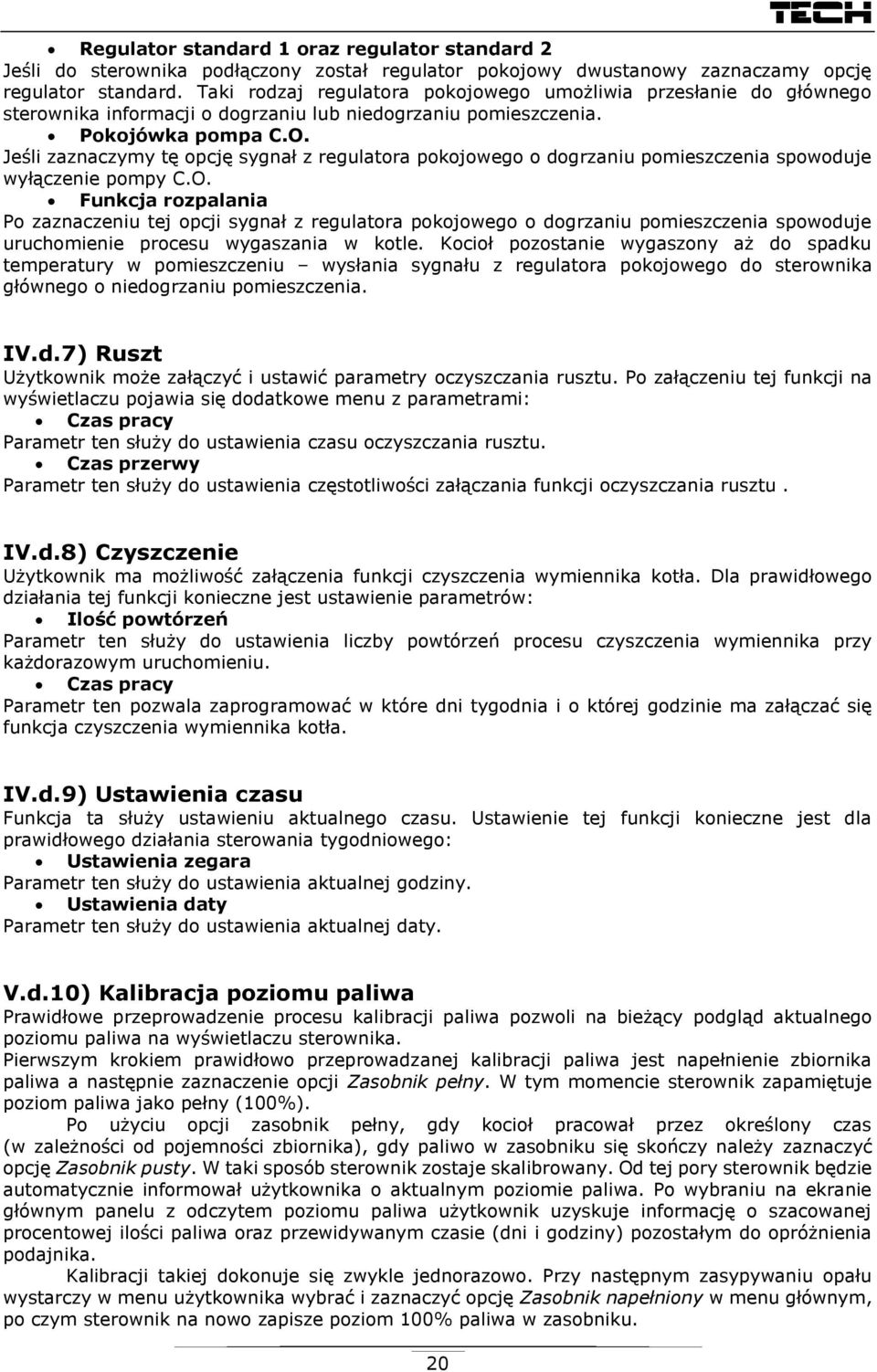 TECH

• Regulator standard 1 oraz regulator standard 2
Jeśli do sterownika podłączony został regulator pokojowy dwustanowy zaznaczamy opcję regulator standard. Taki rodzaj regulatora pokojowego umożliwia przesłanie do głównego sterownika informacji o dogrzaniu lub niedogrzaniu pomieszczenia.
• Pokojówka pompa C.O.
Jeśli zaznaczymy tę opcję sygnał z regulatora pokojowego o dogrzaniu pomieszczenia spowoduje wyłączenie pompy C.O.
• Funkcja rozpalania
Po zaznaczeniu tej opcji sygnał z regulatora pokojowego o dogrzaniu pomieszczenia spowoduje uruchomienie procesu wygaszania w kotle. Kocioł pozostanie wygaszony aż do spadku temperatury w pomieszczeniu – wysłania sygnału z regulatora pokojowego do sterownika głównego o niedogrzaniu pomieszczenia.

IV.d.7) Ruszt
Użytkownik może załączyć i ustawić parametry oczyszczania rusztu. Po załączeniu tej funkcji na wyświetlaczu pojawia się dodatkowe menu z parametrami:
• Czas pracy
Parametr ten służy do ustawienia czasu oczyszczania rusztu.
• Czas przerwy
Parametr ten służy do ustawienia częstotliwości załączania funkcji oczyszczania rusztu .

IV.d.8) Czyszczenie
Użytkownik ma możliwość załączenia funkcji czyszczenia wymiennika kotła. Dla prawidłowego działania tej funkcji konieczne jest ustawienie parametrów:
• Ilość powtórzeń
Parametr ten służy do ustawienia liczby powtórzeń procesu czyszczenia wymiennika przy każdorazowym uruchomieniu.
• Czas pracy
Parametr ten pozwala zaprogramować w które dni tygodnia i o której godzinie ma załączać się funkcja czyszczenia wymiennika kotła.

IV.d.9) Ustawienia czasu
Funkcja ta służy ustawieniu aktualnego czasu. Ustawienie tej funkcji konieczne jest dla prawidłowego działania sterowania tygodniowego:
• Ustawienia zegara
Parametr ten służy do ustawienia aktualnej godziny.
• Ustawienia daty
Parametr ten służy do ustawienia aktualnej daty.

V.d.10) Kalibracja poziomu paliwa
Prawidłowe przeprowadzenie procesu kalibracji paliwa pozwoli na bieżący podgląd aktualnego poziomu paliwa na wyświetlaczu sterownika.
Pierwszym krokiem prawidłowo przeprowadzanej kalibracji paliwa jest napełnienie zbiornika paliwa a następnie zaznaczenie opcji Zasobnik pełny. W tym momencie sterownik zapamiętuje poziom paliwa jako pełny (100%).
Po użyciu opcji zasobnik pełny, gdy kocioł pracował przez określony czas (w zależności od pojemności zbiornika), gdy paliwo w zasobniku się skończy należy zaznaczyć opcję Zasobnik pusty. W taki sposób sterownik zostaje skalibrowany. Od tej pory sterownik będzie automatycznie informował użytkownika o aktualnym poziomie paliwa. Po wybraniu na ekranie głównym panelu z odczytem poziomu paliwa użytkownik uzyskuje informację o szacowanej procentowej ilości paliwa oraz przewidywanym czasie (dni i godziny) pozostałym do opróżnienia podajnika.
Kalibracji takiej dokonuje się zwykle jednorazowo. Przy następnym zasypywaniu opału wystarczy w menu użytkownika wybrać i zaznaczyć opcję Zasobnik napełniony w menu głównym, po czym sterownik na nowo zapisze poziom 100% paliwa w zasobniku.

20